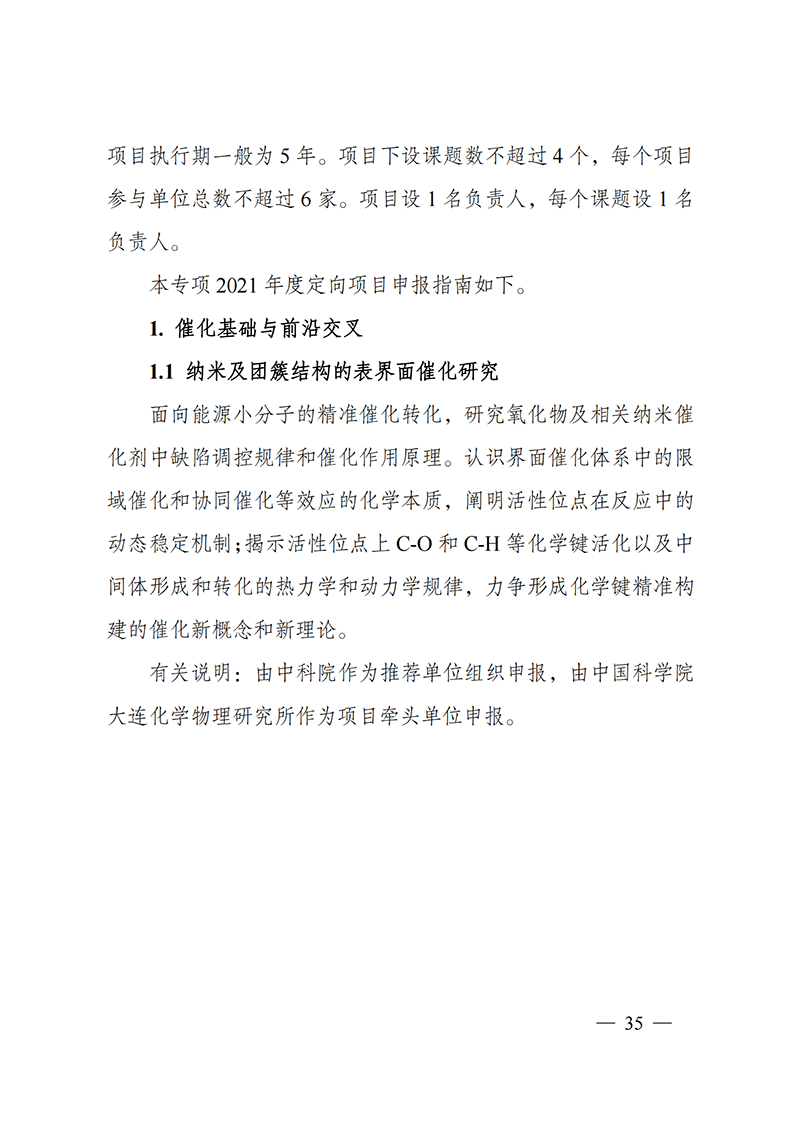 项目执行期一般为 5 年。项目下设课题数不超过 4 个，每个项目参与单位总数不超过 6 家。项目设 1 名负责人，每个课题设 1 名负责人。

本专项 2021 年度定向项目申报指南如下。

1. 催化基础与前沿交叉

1.1 纳米及团簇结构的表界面催化研究

面向能源小分子的精准催化转化，研究氧化物及相关纳米催化剂中缺陷调控规律和催化作用原理。认识界面催化体系中的限域催化和协同催化等效应的化学本质，阐明活性位点在反应中的动态稳定机制；揭示活性位点上 C-O 和 C-H 等化学键活化以及中间体形成和转化的热力学和动力学规律，力争形成化学键精准构建的催化新概念和新理论。

有关说明：由中科院作为推荐单位组织申报，由中国科学院大连化学物理研究所作为项目牵头单位申报。

— 35 —